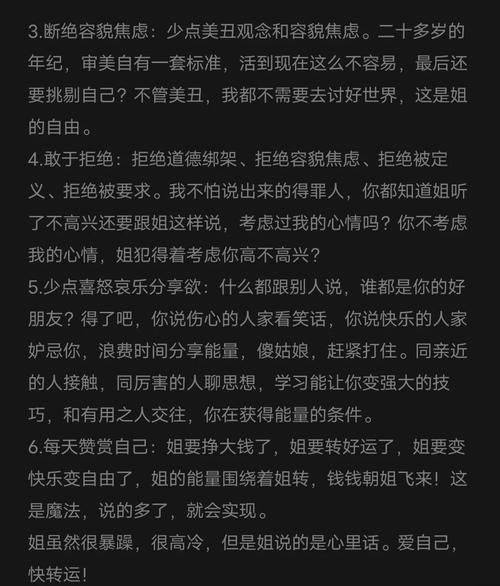 3.断绝容貌焦虑：少点美丑观念和容貌焦虑。二十多岁的年纪，审美自有一套标准，活到现在这么不容易，最后还要挑剔自己？不管美丑，我都不需要去讨好世界，这是姐的自由。
4.敢于拒绝：拒绝道德绑架、拒绝容貌焦虑、拒绝被定义、拒绝被要求。我不怕说出来的得罪人，你都知道姐听了不高兴还要跟姐这样说，考虑过我的心情吗？你不考虑我的心情，姐犯得着考虑你高不高兴？
5.少点喜怒哀乐分享欲：什么都跟别人说，谁都是你的好朋友？得了吧，你说伤心的人家看笑话，你说快乐的人家妒忌你，浪费时间分享能量，傻姑娘，赶紧打住。同亲近的人接触，同厉害的人聊思想，学习能让你变强大的技巧，和有用之人交往，你在获得能量的条件。
6.每天赞赏自己：姐要挣大钱了，姐要转好运了，姐要变快乐变自由了，姐的能量围绕着姐转，钱钱朝姐飞来！这是魔法，说的多了，就会实现。
姐虽然很暴躁，很高冷，但是姐说的是心里话。爱自己，快转运！